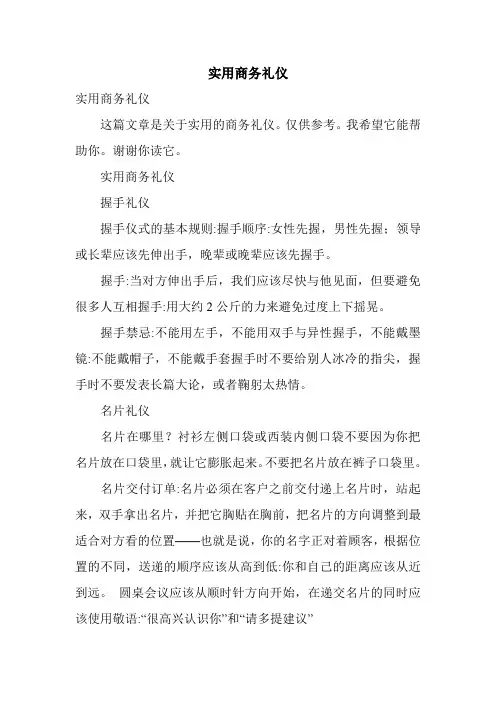 实用商务礼仪

实用商务礼仪

这篇文章是关于实用的商务礼仪。仅供参考。我希望它能帮助你。谢谢你读它。

实用商务礼仪

握手礼仪

握手仪式的基本规则:握手顺序:女性先握，男性先握；领导或长辈应该先伸出手，晚辈或晚辈应该先握手。

握手:当对方伸出手后，我们应该尽快与他见面，但要避免很多人互相握手:用大约 2 公斤的力来避免过度上下摇晃。

握手禁忌:不能用左手，不能用双手与异性握手，不能戴墨镜:不能戴帽子，不能戴手套握手时不要给别人冰冷的指尖，握手时不要发表长篇大论，或者鞠躬太热情。

名片礼仪

名片在哪里？衬衫左侧口袋或西装内侧口袋不要因为你把名片放在口袋里，就让它膨胀起来。不要把名片放在裤子口袋里。

名片交付订单:名片必须在客户之前交付递上名片时，站起来，双手拿出名片，并把它胸贴在胸前，把名片的方向调整到最适合对方看的位置——也就是说，你的名字正对着顾客，根据位置的不同，送递的顺序应该从高到低:你和自己的距离应该从近到远。 圆桌会议应该从顺时针方向开始，在递交名片的同时应该使用敬语:“很高兴认识你”和“请多提建议”